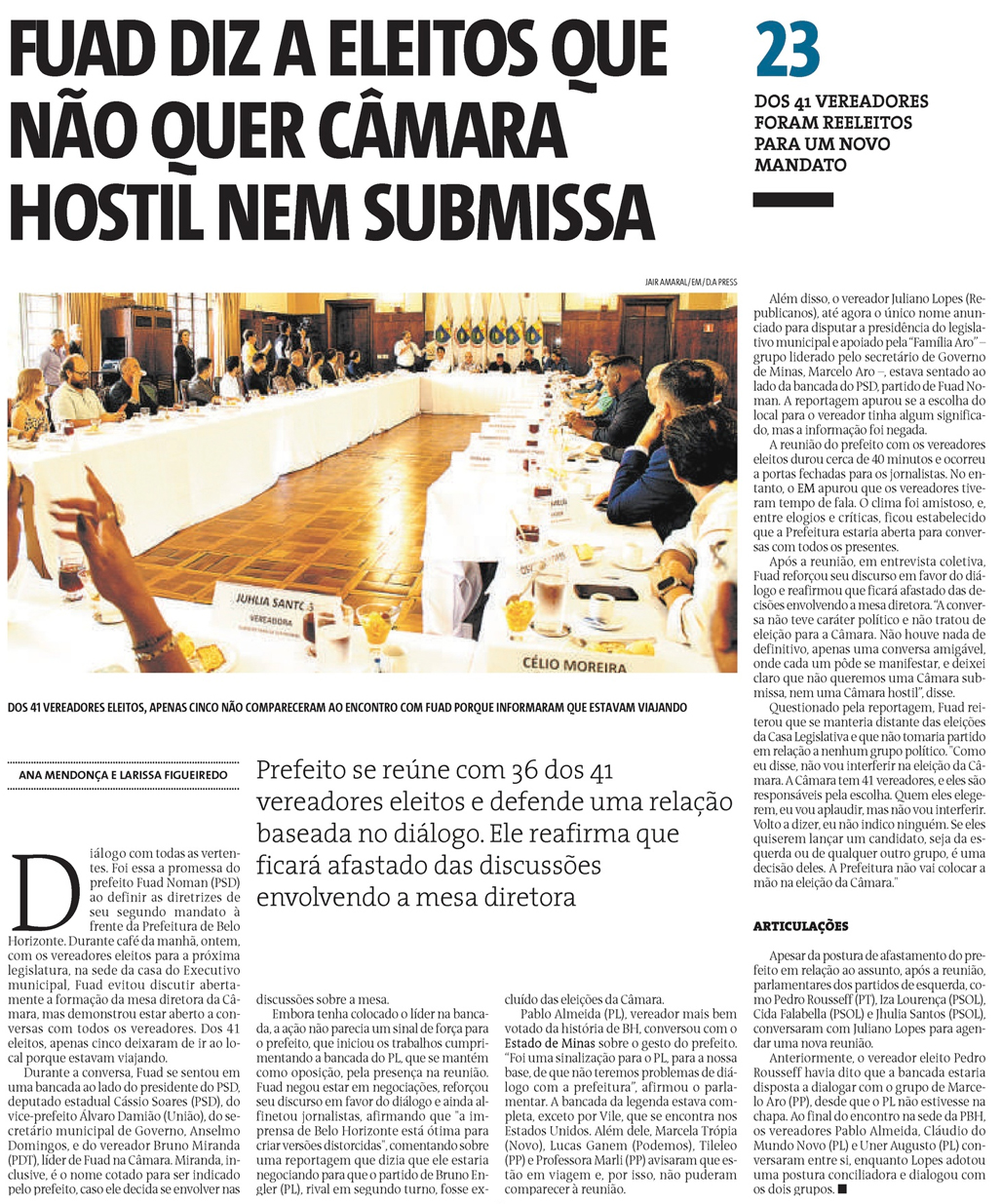 FUAD DIZ A ELEITOS QUE NÃO QUER CÂMARA HOSTIL NEM SUBMISSA

23

DOS 41 VEREADORES FORAM REELEITOS PARA UM NOVO MANDATO

JAIR AMARAL/EM/D.A PRESS

JUHLIA SANTOS
VEREADORA

CÉLIO MOREIRA

DOS 41 VEREADORES ELEITOS, APENAS CINCO NÃO COMPARECERAM AO ENCONTRO COM FUAD PORQUE INFORMARAM QUE ESTAVAM VIAJANDO

ANA MENDONÇA E LARISSA FIGUEIREDO

Prefeito se reúne com 36 dos 41 vereadores eleitos e defende uma relação baseada no diálogo. Ele reafirma que ficará afastado das discussões envolvendo a mesa diretora

Diálogo com todas as vertentes. Foi essa a promessa do prefeito Fuad Noman (PSD) ao definir as diretrizes de seu segundo mandato à frente da Prefeitura de Belo Horizonte. Durante café da manhã, ontem, com os vereadores eleitos para a próxima legislatura, na sede da casa do Executivo municipal, Fuad evitou discutir abertamente a formação da mesa diretora da Câmara, mas demonstrou estar aberto a conversas com todos os vereadores. Dos 41 eleitos, apenas cinco deixaram de ir ao local porque estavam viajando.

Durante a conversa, Fuad se sentou em uma bancada ao lado do presidente do PSD, deputado estadual Cássio Soares (PSD), do vice-prefeito Álvaro Damião (União), do secretário municipal de Governo, Anselmo Domingos, e do vereador Bruno Miranda (PDT), líder de Fuad na Câmara. Miranda, inclusive, é o nome cotado para ser indicado pelo prefeito, caso ele decida se envolver nas discussões sobre a mesa.

Embora tenha colocado o líder na bancada, a ação não parecia um sinal de força para o prefeito, que iniciou os trabalhos cumprimentando a bancada do PL, que se mantém como oposição, pela presença na reunião. Fuad negou estar em negociações, reforçou seu discurso em favor do diálogo e ainda alfinetou jornalistas, afirmando que "a imprensa de Belo Horizonte está ótima para criar versões distorcidas", comentando sobre uma reportagem que dizia que ele estaria negociando para que o partido de Bruno Engler (PL), rival em segundo turno, fosse excluído das eleições da Câmara.

Pablo Almeida (PL), vereador mais bem votado da história de BH, conversou com o Estado de Minas sobre o gesto do prefeito. "Foi uma sinalização para o PL, para a nossa base, de que não teremos problemas de diálogo com a prefeitura", afirmou o parlamentar. A bancada da legenda estava completa, exceto por Vile, que se encontra nos Estados Unidos. Além dele, Marcela Trópia (Novo), Lucas Ganem (Podemos), Tileleo (PP) e Professora Marli (PP) avisaram que estão em viagem e, por isso, não puderam comparecer à reunião.

Além disso, o vereador Juliano Lopes (Republicanos), até agora o único nome anunciado para disputar a presidência do legislativo municipal e apoiado pela "Família Aro" – grupo liderado pelo secretário de Governo de Minas, Marcelo Aro –, estava sentado ao lado da bancada do PSD, partido de Fuad Noman. A reportagem apurou se a escolha do local para o vereador tinha algum significado, mas a informação foi negada.

A reunião do prefeito com os vereadores eleitos durou cerca de 40 minutos e ocorreu a portas fechadas para os jornalistas. No entanto, o EM apurou que os vereadores tiveram tempo de fala. O clima foi amistoso, e, entre elogios e críticas, ficou estabelecido que a Prefeitura estaria aberta para conversas com todos os presentes.

Após a reunião, em entrevista coletiva, Fuad reforçou seu discurso em favor do diálogo e reafirmou que ficará afastado das decisões envolvendo a mesa diretora. "A conversa não teve caráter político e não tratou de eleição para a Câmara. Não houve nada de definitivo, apenas uma conversa amigável, onde cada um pôde se manifestar, e deixei claro que não queremos uma Câmara submissa, nem uma Câmara hostil", disse.

Questionado pela reportagem, Fuad reiterou que se manteria distante das eleições da Casa Legislativa e que não tomaria partido em relação a nenhum grupo político. "Como eu disse, não vou interferir na eleição da Câmara. A Câmara tem 41 vereadores, e eles são responsáveis pela escolha. Quem eles elegerem, eu vou aplaudir, mas não vou interferir. Volto a dizer, eu não indico ninguém. Se eles quiserem lançar um candidato, seja da esquerda ou de qualquer outro grupo, é uma decisão deles. A Prefeitura não vai colocar a mão na eleição da Câmara."

ARTICULAÇÕES

Apesar da postura de afastamento do prefeito em relação ao assunto, após a reunião, parlamentares dos partidos de esquerda, como Pedro Rousseff (PT), Iza Lourença (PSOL), Cida Falabella (PSOL) e Jhulia Santos (PSOL), conversaram com Juliano Lopes para agendar uma nova reunião.

Anteriormente, o vereador eleito Pedro Rousseff havia dito que a bancada estaria disposta a dialogar com o grupo de Marcelo Aro (PP), desde que o PL não estivesse na chapa. Ao final do encontro na sede da PBH, os vereadores Pablo Almeida, Cláudio do Mundo Novo (PL) e Uner Augusto (PL) conversaram entre si, enquanto Lopes adotou uma postura conciliadora e dialogou com os dois grupos. ■